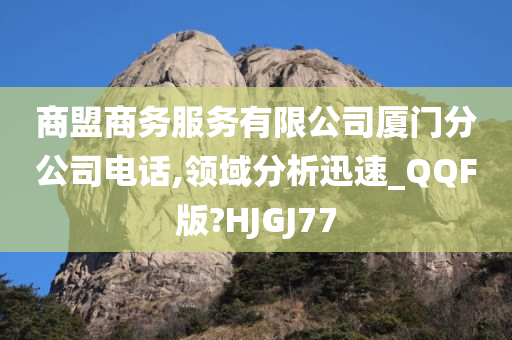 商盟商务服务有限公司厦门分公司电话,领域分析迅速_QQF版?HJGJ77